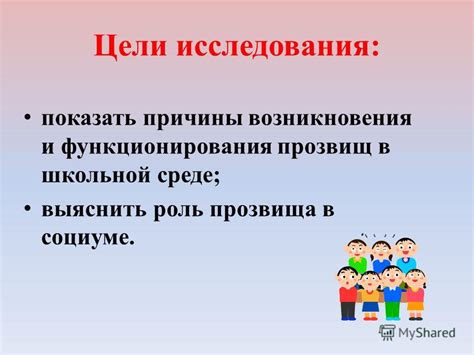 Цели исследования:

• показать причины возникновения и функционирования прозвищ в школьной среде;
• выяснить роль прозвища в социуме.

MyShared